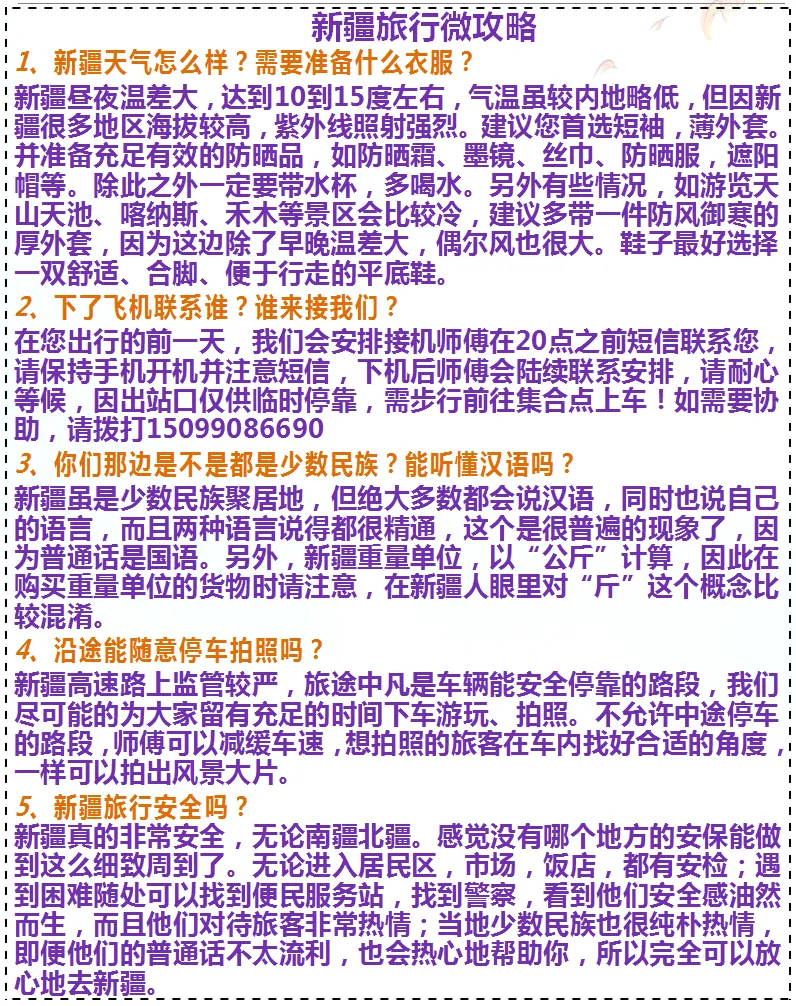 新疆旅行微攻略

1、新疆天气怎么样？需要准备什么衣服？

新疆昼夜温差大，达到10到15度左右，气温虽较内地略低，但因新疆很多地区海拔较高，紫外线照射强烈。建议您首选短袖，薄外套。并准备充足有效的防晒品，如防晒霜、墨镜、丝巾、防晒服，遮阳帽等。除此之外一定要带水杯，多喝水。另外有些情况，如游览天山天池、喀纳斯、禾木等景区会比较冷，建议多带一件防风御寒的厚外套，因为这边除了早晚温差大，偶尔风也很大。鞋子最好选择一双舒适、合脚、便于行走的平底鞋。

2、下了飞机联系谁？谁来接我们？

在您出行的前一天，我们会安排接机师傅在20点之前短信联系您，请保持手机开机并注意短信，下机后师傅会陆续联系安排，请耐心等候，因出站口仅供临时停靠，需步行前往集合点上车！如需要协助，请拨打15099086690

3、你们那边是不是都是少数民族？能听懂汉语吗？

新疆虽是少数民族聚居地，但绝大多数都会说汉语，同时也说自己的语言，而且两种语言说得都很精通，这个是很普遍的现象了，因为普通话是国语。另外，新疆重量单位，以“公斤”计算，因此在购买重量单位的货物时请注意，在新疆人眼里对“斤”这个概念比较混淆。

4、沿途能随意停车拍照吗？

新疆高速路上监管较严，旅途中凡是车辆能安全停靠的路段，我们尽可能的为大家留有充足的时间下车游玩、拍照。不允许中途停车的路段，师傅可以减缓车速，想拍照的旅客在车内找好合适的角度，一样可以拍出风景大片。

5、新疆旅行安全吗？

新疆真的非常安全，无论南疆北疆。感觉没有哪个地方的安保能做到这么细致周到了。无论进入居民区，市场，饭店，都有安检；遇到困难随处可以找到便民服务站，找到警察，看到他们安全感油然而生，而且他们对待旅客非常热情；当地少数民族也很纯朴热情，即便他们的普通话不太流利，也会热心地帮助你，所以完全可以放心地去新疆。